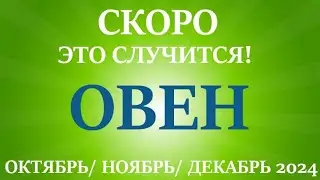 СКОРО
ЭТО СЛУЧИТСЯ!
ОВЕН
ОКТЯБРЬ/ НОЯБРЬ/ ДЕКАБРЬ 2024